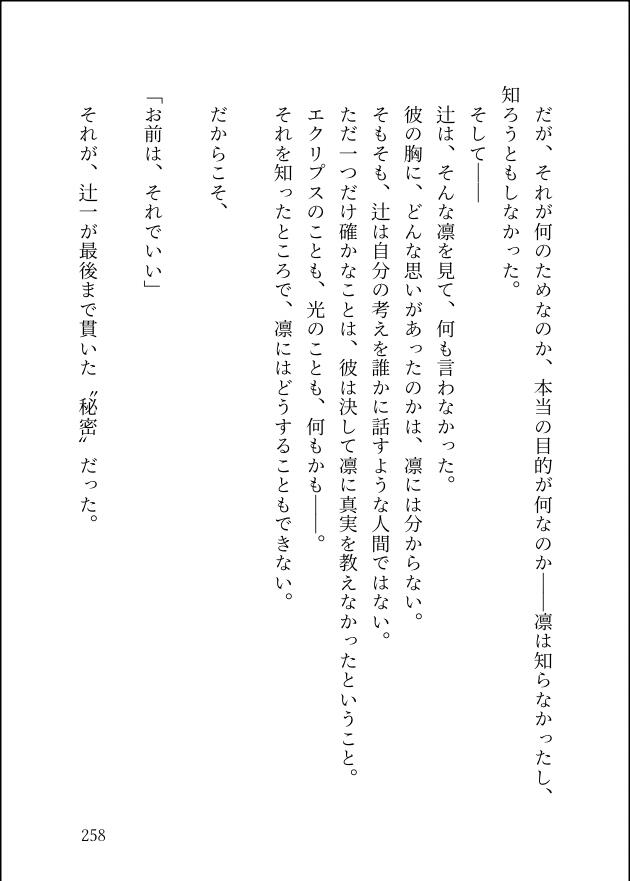 だが、それが何のためなのか、本当の目的が何なのか――凛は知らなかったし、知ろうともしなかった。

そして――
辻は、そんな凛を見て、何も言わなかった。
彼の胸に、どんな思いがあったのかは、凛には分からない。
そもそも、辻は自分の考えを誰かに話すような人間ではない。
ただ一つだけ確かなことは、彼は決して凛に真実を教えなかったということ。
エクリプスのことも、光のことも、何もかも――。
それを知ったところで、凛にはどうすることもできない。

だからこそ、

「お前は、それでいい」

それが、辻一が最後まで貫いた〝秘密〟だった。

258